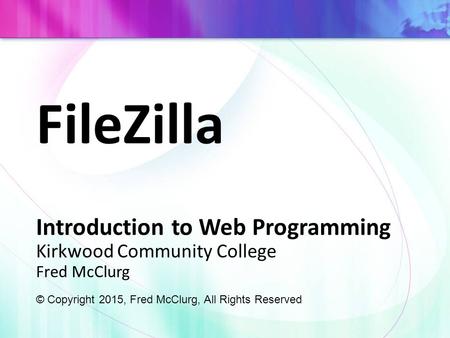 FileZilla

Introduction to Web Programming
Kirkwood Community College
Fred McClurg

© Copyright 2015, Fred McClurg, All Rights Reserved